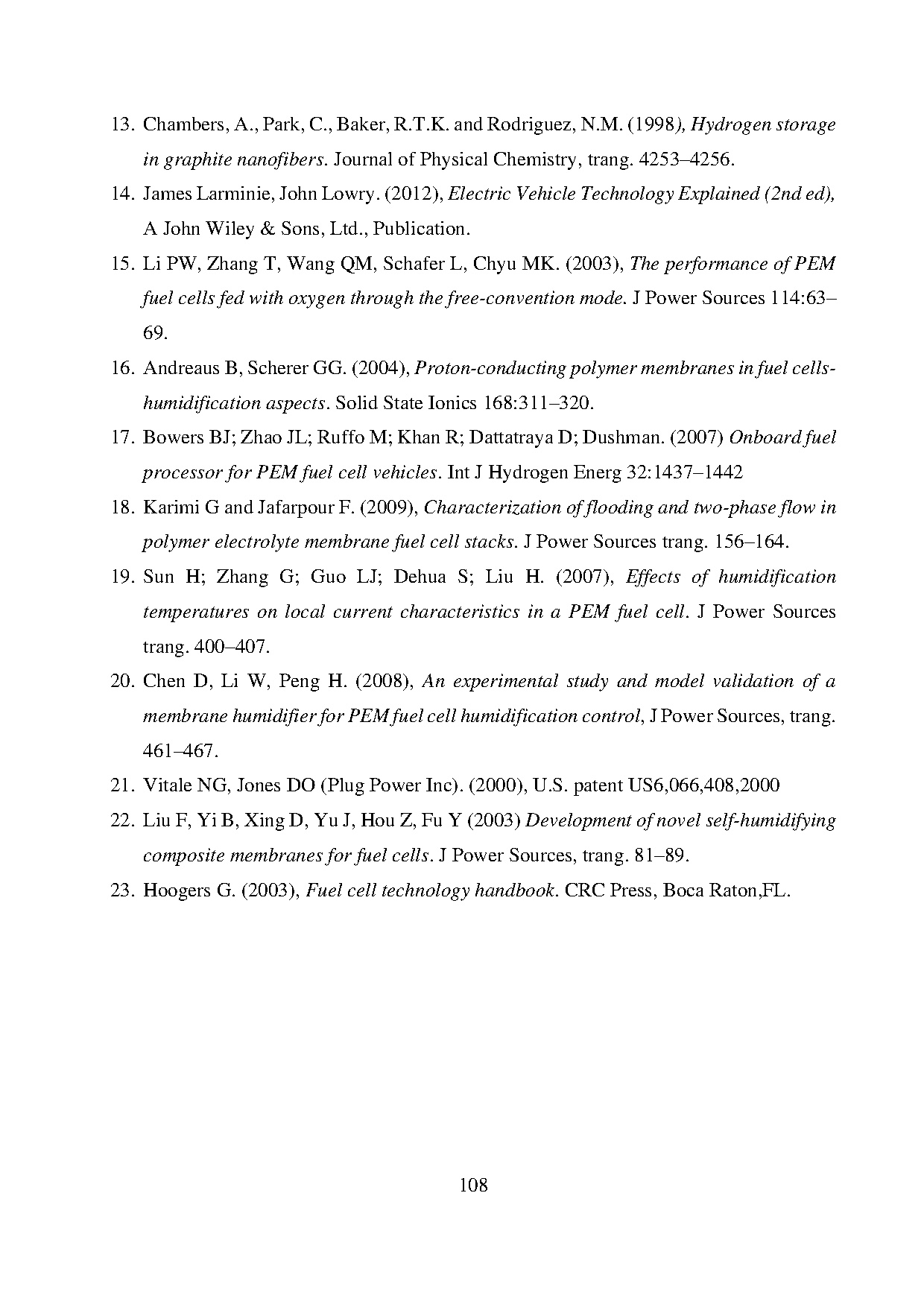 13. Chambers, A., Park, C., Baker, R.T.K. and Rodriguez, N.M. (1998), Hydrogen storage in graphite nanofibers. Journal of Physical Chemistry, trang. 4253–4256.

14. James Larminie, John Lowry. (2012), Electric Vehicle Technology Explained (2nd ed), A John Wiley & Sons, Ltd., Publication.

15. Li PW, Zhang T, Wang QM, Schafer L, Chyu MK. (2003), The performance of PEM fuel cells fed with oxygen through the free-convention mode. J Power Sources 114:63–69.

16. Andreaus B, Scherer GG. (2004), Proton-conducting polymer membranes in fuel cells-humidification aspects. Solid State Ionics 168:311–320.

17. Bowers BJ; Zhao JL; Ruffo M; Khan R; Dattatraya D; Dushman. (2007) Onboard fuel processor for PEM fuel cell vehicles. Int J Hydrogen Energ 32:1437–1442

18. Karimi G and Jafarpour F. (2009), Characterization of flooding and two-phase flow in polymer electrolyte membrane fuel cell stacks. J Power Sources trang. 156–164.

19. Sun H; Zhang G; Guo LJ; Dehua S; Liu H. (2007), Effects of humidification temperatures on local current characteristics in a PEM fuel cell. J Power Sources trang. 400–407.

20. Chen D, Li W, Peng H. (2008), An experimental study and model validation of a membrane humidifier for PEM fuel cell humidification control, J Power Sources, trang. 461–467.

21. Vitale NG, Jones DO (Plug Power Inc). (2000), U.S. patent US6,066,408,2000

22. Liu F, Yi B, Xing D, Yu J, Hou Z, Fu Y (2003) Development of novel self-humidifying composite membranes for fuel cells. J Power Sources, trang. 81–89.

23. Hoogers G. (2003), Fuel cell technology handbook. CRC Press, Boca Raton,FL.

108